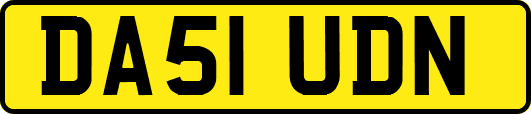 DA51 UDN